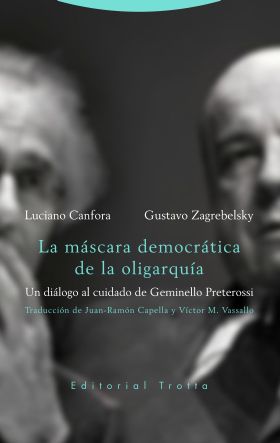 Luciano Canfora Gustavo Zagrebelsky

La máscara democrática de la oligarquía

Un diálogo al cuidado de Geminello Preterossi

Traducción de Juan-Ramón Capella y Víctor M. Vassallo

Editorial Trotta